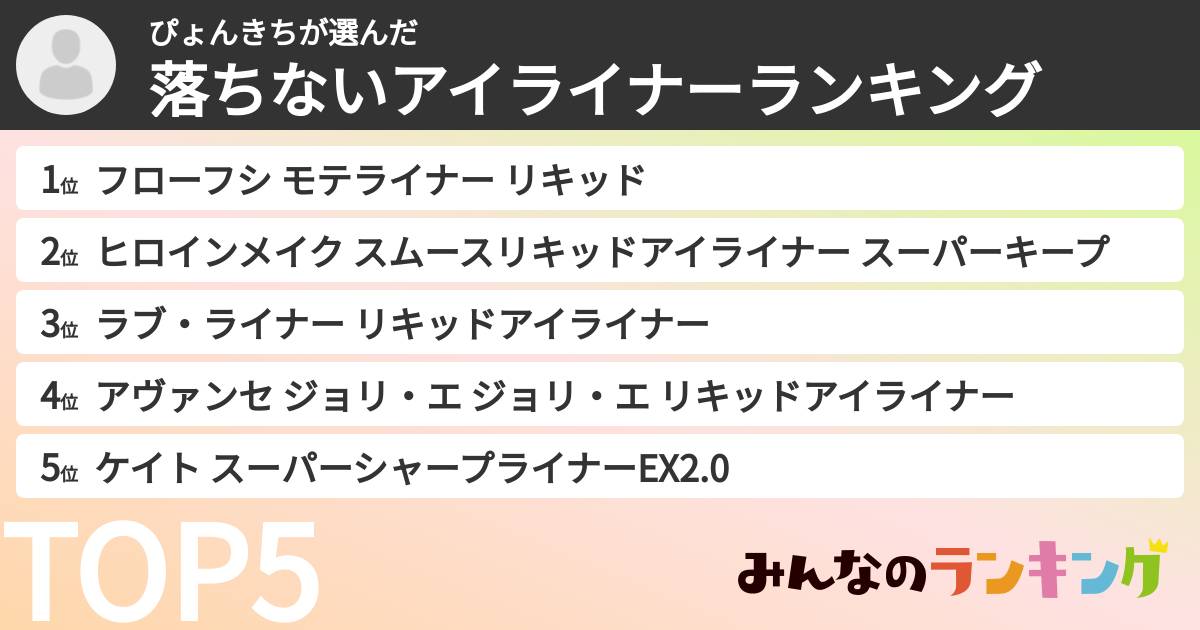 ぴょんきちが選んだ
落ちないアイライナーランキング

1位 フローフシ モテライナー リキッド
2位 ヒロインメイク スムースリキッドアイライナー スーパーキープ
3位 ラブ・ライナー リキッドアイライナー
4位 アヴァンセ ジョリ・エ ジョリ・エ リキッドアイライナー
5位 ケイト スーパーシャープライナーEX2.0

TOP5

みんなのランキング